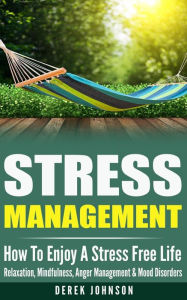 STRESS
MANAGEMENT

How To Enjoy A Stress Free Life
Relaxation, Mindfulness, Anger Management & Mood Disorders

DEREK JOHNSON